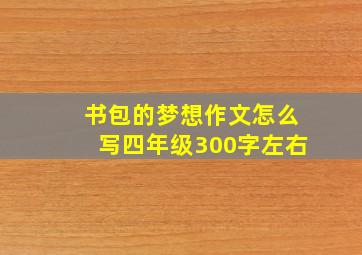 书包的梦想作文怎么写四年级300字左右